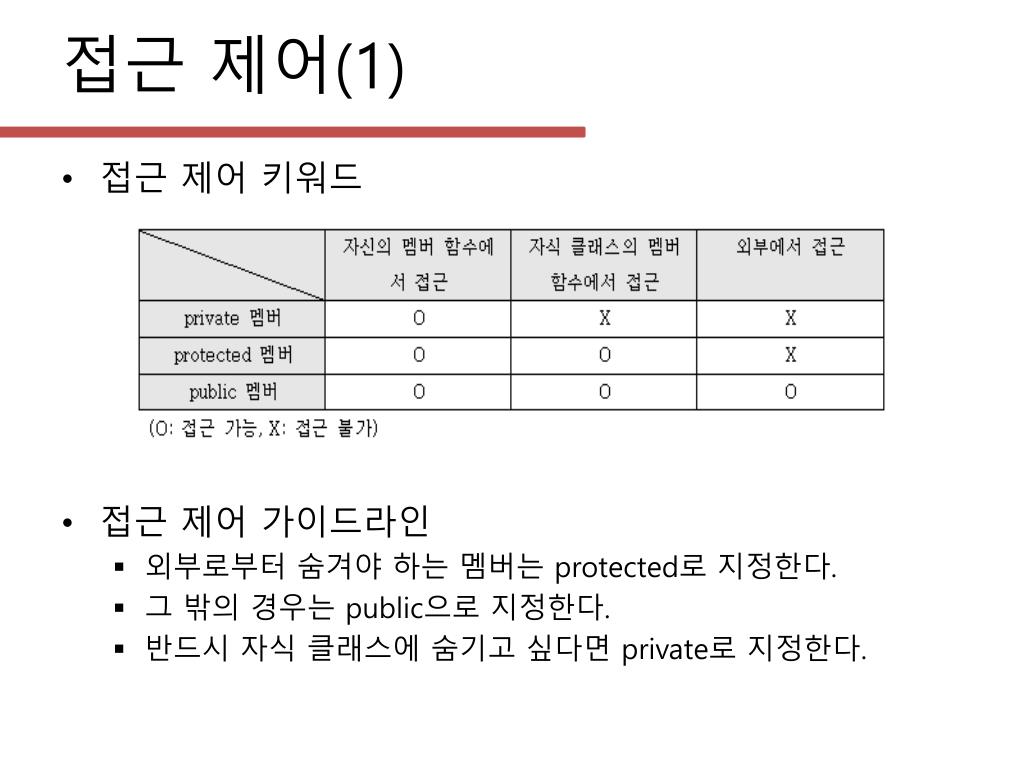 접근 제어(1)

• 접근 제어 키워드

| | 자신의 멤버 함수에서 접근 | 자식 클래스의 멤버 함수에서 접근 | 외부에서 접근 |
|---|---|---|---|
| private 멤버 | O | X | X |
| protected 멤버 | O | O | X |
| public 멤버 | O | O | O |

(O: 접근 가능, X: 접근 불가)

• 접근 제어 가이드라인
▪ 외부로부터 숨겨야 하는 멤버는 protected로 지정한다.
▪ 그 밖의 경우는 public으로 지정한다.
▪ 반드시 자식 클래스에 숨기고 싶다면 private로 지정한다.